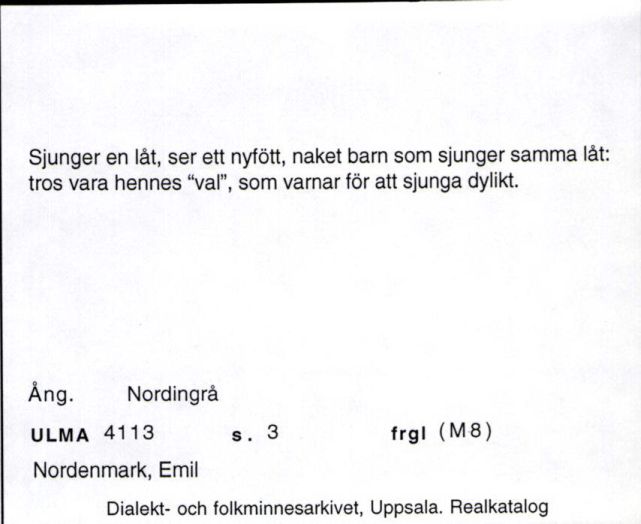 Sjunger en låt, ser ett nyfött, naket barn som sjunger samma låt: tros vara hennes "val", som varnar för att sjunga dylikt.

Ång. Nordingrå

ULMA 4113 s. 3 frgl (M8)

Nordenmark, Emil

Dialekt- och folkminnesarkivet, Uppsala. Realkatalog